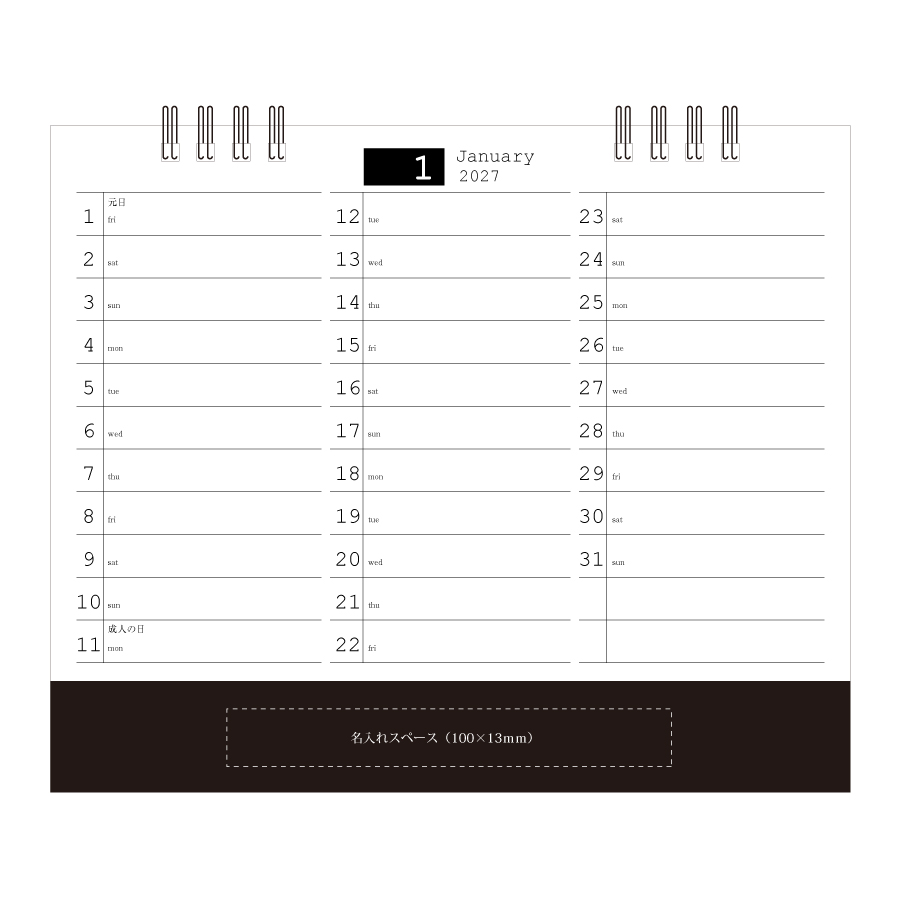 1 January 2027

1 元日 fri
2 sat
3 sun
4 mon
5 tue
6 wed
7 thu
8 fri
9 sat
10 sun
11 成人の日 mon

12 tue
13 wed
14 thu
15 fri
16 sat
17 sun
18 mon
19 tue
20 wed
21 thu
22 fri

23 sat
24 sun
25 mon
26 tue
27 wed
28 thu
29 fri
30 sat
31 sun

名入れスペース（100×13mm）